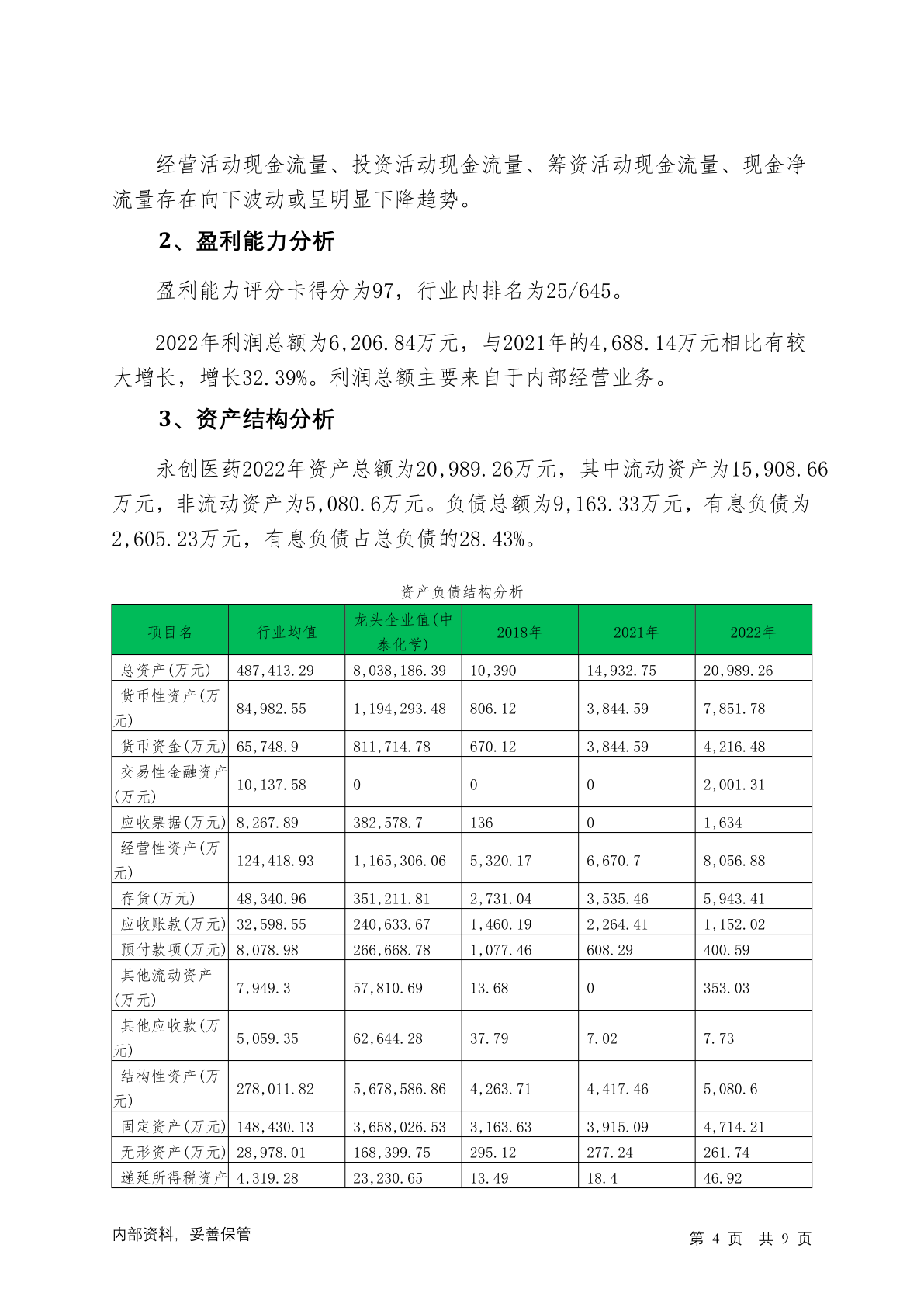 经营活动现金流量、投资活动现金流量、筹资活动现金流量、现金净流量存在向下波动或呈明显下降趋势。

2、盈利能力分析

盈利能力评分卡得分为97，行业内排名为25/645。

2022年利润总额为6,206.84万元，与2021年的4,688.14万元相比有较大增长，增长32.39%。利润总额主要来自于内部经营业务。

3、资产结构分析

永创医药2022年资产总额为20,989.26万元，其中流动资产为15,908.66万元，非流动资产为5,080.6万元。负债总额为9,163.33万元，有息负债为2,605.23万元，有息负债占总负债的28.43%。

资产负债结构分析

| 项目名 | 行业均值 | 龙头企业值(中泰化学) | 2018年 | 2021年 | 2022年 |
|---|---|---|---|---|---|
| 总资产(万元) | 487,413.29 | 8,038,186.39 | 10,390 | 14,932.75 | 20,989.26 |
| 货币性资产(万元) | 84,982.55 | 1,194,293.48 | 806.12 | 3,844.59 | 7,851.78 |
| 货币资金(万元) | 65,748.9 | 811,714.78 | 670.12 | 3,844.59 | 4,216.48 |
| 交易性金融资产(万元) | 10,137.58 | 0 | 0 | 0 | 2,001.31 |
| 应收票据(万元) | 8,267.89 | 382,578.7 | 136 | 0 | 1,634 |
| 经营性资产(万元) | 124,418.93 | 1,165,306.06 | 5,320.17 | 6,670.7 | 8,056.88 |
| 存货(万元) | 48,340.96 | 351,211.81 | 2,731.04 | 3,535.46 | 5,943.41 |
| 应收账款(万元) | 32,598.55 | 240,633.67 | 1,460.19 | 2,264.41 | 1,152.02 |
| 预付款项(万元) | 8,078.98 | 266,668.78 | 1,077.46 | 608.29 | 400.59 |
| 其他流动资产(万元) | 7,949.3 | 57,810.69 | 13.68 | 0 | 353.03 |
| 其他应收款(万元) | 5,059.35 | 62,644.28 | 37.79 | 7.02 | 7.73 |
| 结构性资产(万元) | 278,011.82 | 5,678,586.86 | 4,263.71 | 4,417.46 | 5,080.6 |
| 固定资产(万元) | 148,430.13 | 3,658,026.53 | 3,163.63 | 3,915.09 | 4,714.21 |
| 无形资产(万元) | 28,978.01 | 168,399.75 | 295.12 | 277.24 | 261.74 |
| 递延所得税资产 | 4,319.28 | 23,230.65 | 13.49 | 18.4 | 46.92 |

内部资料，妥善保管

第 4 页 共 9 页